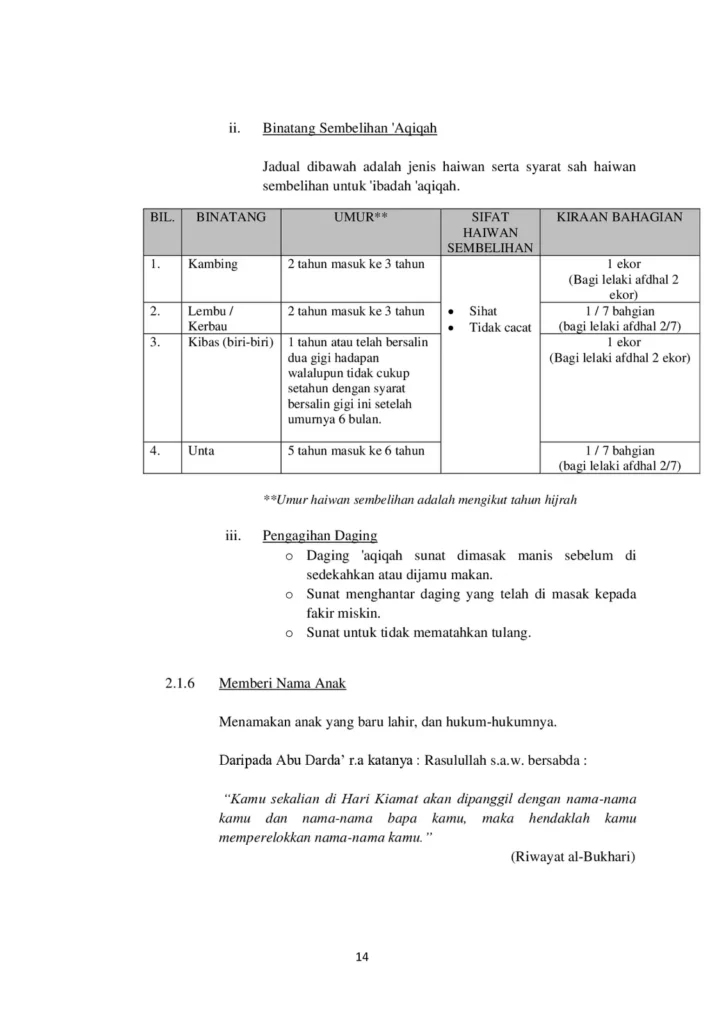 ii. Binatang Sembelihan 'Aqiqah

Jadual dibawah adalah jenis haiwan serta syarat sah haiwan sembelihan untuk 'ibadah 'aqiqah.

| BIL. | BINATANG | UMUR** | SIFAT HAIWAN SEMBELIHAN | KIRAAN BAHAGIAN |
|---|---|---|---|---|
| 1. | Kambing | 2 tahun masuk ke 3 tahun | • Sihat • Tidak cacat | 1 ekor (Bagi lelaki afdhal 2 ekor) |
| 2. | Lembu / Kerbau | 2 tahun masuk ke 3 tahun | | 1 / 7 bahgian (bagi lelaki afdhal 2/7) |
| 3. | Kibas (biri-biri) | 1 tahun atau telah bersalin dua gigi hadapan walalupun tidak cukup setahun dengan syarat bersalin gigi ini setelah umurnya 6 bulan. | | 1 ekor (Bagi lelaki afdhal 2 ekor) |
| 4. | Unta | 5 tahun masuk ke 6 tahun | | 1 / 7 bahgian (bagi lelaki afdhal 2/7) |

**Umur haiwan sembelihan adalah mengikut tahun hijrah

iii. Pengagihan Daging
o Daging 'aqiqah sunat dimasak manis sebelum di sedekahkan atau dijamu makan.
o Sunat menghantar daging yang telah di masak kepada fakir miskin.
o Sunat untuk tidak mematahkan tulang.

2.1.6 Memberi Nama Anak

Menamakan anak yang baru lahir, dan hukum-hukumnya.

Daripada Abu Darda' r.a katanya : Rasulullah s.a.w. bersabda :

"Kamu sekalian di Hari Kiamat akan dipanggil dengan nama-nama kamu dan nama-nama bapa kamu, maka hendaklah kamu memperelokkan nama-nama kamu."

(Riwayat al-Bukhari)

14